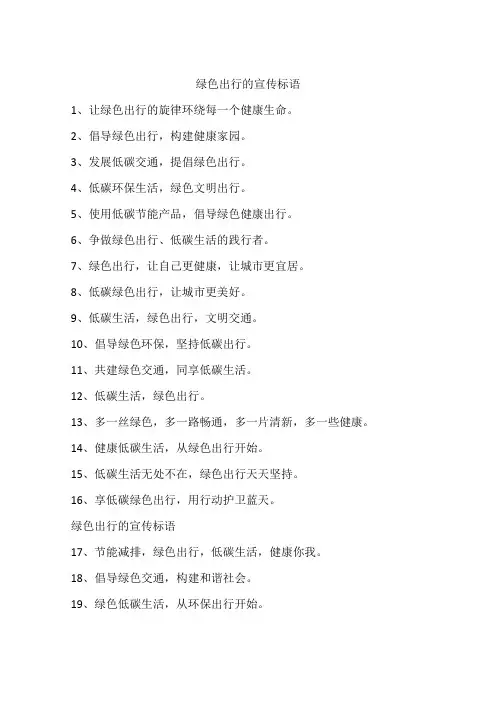 绿色出行的宣传标语

1、让绿色出行的旋律环绕每一个健康生命。

2、倡导绿色出行，构建健康家园。

3、发展低碳交通，提倡绿色出行。

4、低碳环保生活，绿色文明出行。

5、使用低碳节能产品，倡导绿色健康出行。

6、争做绿色出行、低碳生活的践行者。

7、绿色出行，让自己更健康，让城市更宜居。

8、低碳绿色出行，让城市更美好。

9、低碳生活，绿色出行，文明交通。

10、倡导绿色环保，坚持低碳出行。

11、共建绿色交通，同享低碳生活。

12、低碳生活，绿色出行。

13、多一丝绿色，多一路畅通，多一片清新，多一些健康。

14、健康低碳生活，从绿色出行开始。

15、低碳生活无处不在，绿色出行天天坚持。

16、享低碳绿色出行，用行动护卫蓝天。

绿色出行的宣传标语

17、节能减排，绿色出行，低碳生活，健康你我。

18、倡导绿色交通，构建和谐社会。

19、绿色低碳生活，从环保出行开始。